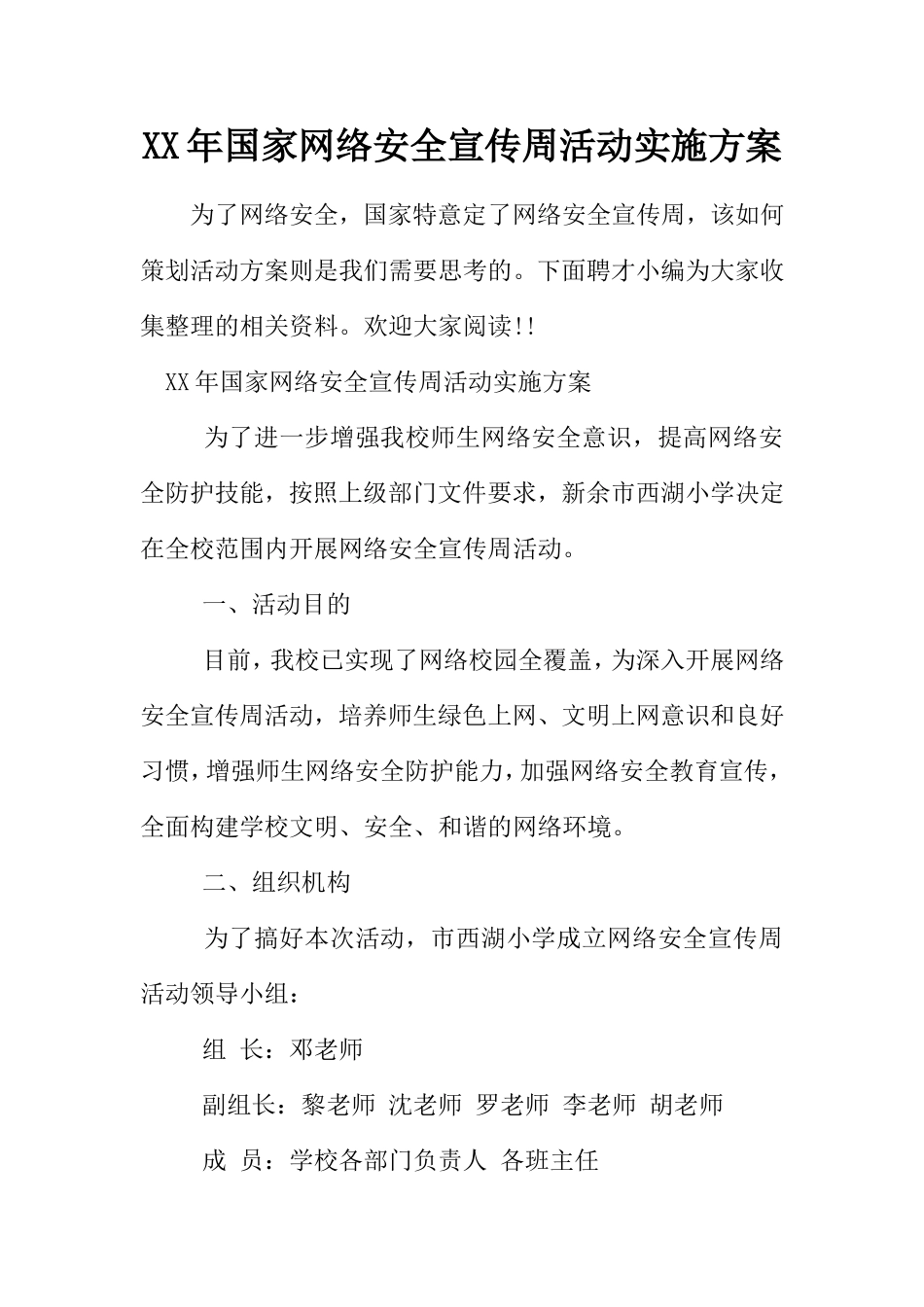 XX年国家网络安全宣传周活动实施方案

为了网络安全，国家特意定了网络安全宣传周，该如何策划活动方案则是我们需要思考的。下面聘才小编为大家收集整理的相关资料。欢迎大家阅读!!

XX年国家网络安全宣传周活动实施方案

为了进一步增强我校师生网络安全意识，提高网络安全防护技能，按照上级部门文件要求，新余市西湖小学决定在全校范围内开展网络安全宣传周活动。

一、活动目的

目前，我校已实现了网络校园全覆盖，为深入开展网络安全宣传周活动，培养师生绿色上网、文明上网意识和良好习惯，增强师生网络安全防护能力，加强网络安全教育宣传，全面构建学校文明、安全、和谐的网络环境。

二、组织机构

为了搞好本次活动，市西湖小学成立网络安全宣传周活动领导小组：

组 长：邓老师

副组长：黎老师 沈老师 罗老师 李老师 胡老师

成 员：学校各部门负责人 各班主任